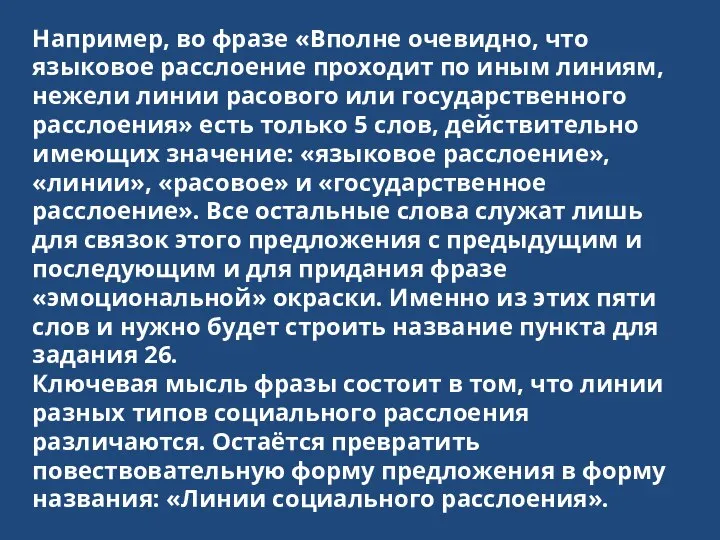 Например, во фразе «Вполне очевидно, что языковое расслоение проходит по иным линиям, нежели линии расового или государственного расслоения» есть только 5 слов, действительно имеющих значение: «языковое расслоение», «линии», «расовое» и «государственное расслоение». Все остальные слова служат лишь для связок этого предложения с предыдущим и последующим и для придания фразе «эмоциональной» окраски. Именно из этих пяти слов и нужно будет строить название пункта для задания 26.
Ключевая мысль фразы состоит в том, что линии разных типов социального расслоения различаются. Остаётся превратить повествовательную форму предложения в форму названия: «Линии социального расслоения».